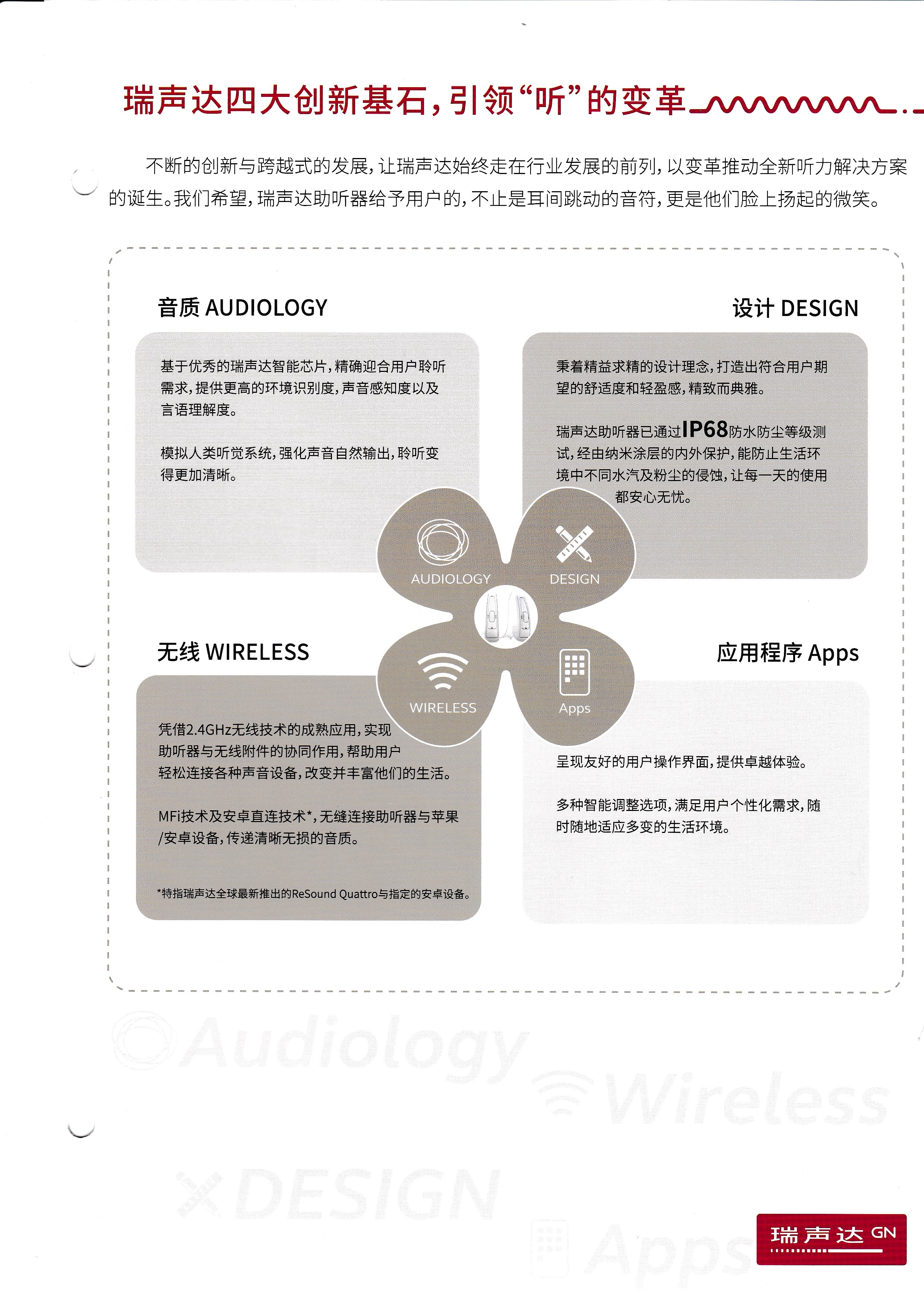 瑞声达四大创新基石，引领“听”的变革

不断的创新与跨越式的发展，让瑞声达始终走在行业发展的前列，以变革推动全新听力解决方案的诞生。我们希望，瑞声达助听器给予用户的，不止是耳间跳动的音符，更是他们脸上扬起的微笑。

音质 AUDIOLOGY

基于优秀的瑞声达智能芯片，精确迎合用户聆听需求，提供更高的环境识别度，声音感知度以及言语理解度。

模拟人类听觉系统，强化声音自然输出，聆听变得更加清晰。

设计 DESIGN

秉着精益求精的设计理念，打造出符合用户期望的舒适度和轻盈感，精致而典雅。

瑞声达助听器已通过IP68防水防尘等级测试，经由纳米涂层的内外保护，能防止生活环境中不同水汽及粉尘的侵蚀，让每一天的使用都安心无忧。

AUDIOLOGY

DESIGN

WIRELESS

Apps

无线 WIRELESS

凭借2.4GHz无线技术的成熟应用，实现助听器与无线附件的协同作用，帮助用户轻松连接各种声音设备，改变并丰富他们的生活。

MFi技术及安卓直连技术*，无缝连接助听器与苹果/安卓设备，传递清晰无损的音质。

*特指瑞声达全球最新推出的ReSound Quattro与指定的安卓设备。

应用程序 Apps

呈现友好的用户操作界面，提供卓越体验。

多种智能调整选项，满足用户个性化需求，随时随地适应多变的生活环境。

Audiology

Wireless

DESIGN

Apps

瑞声达 GN